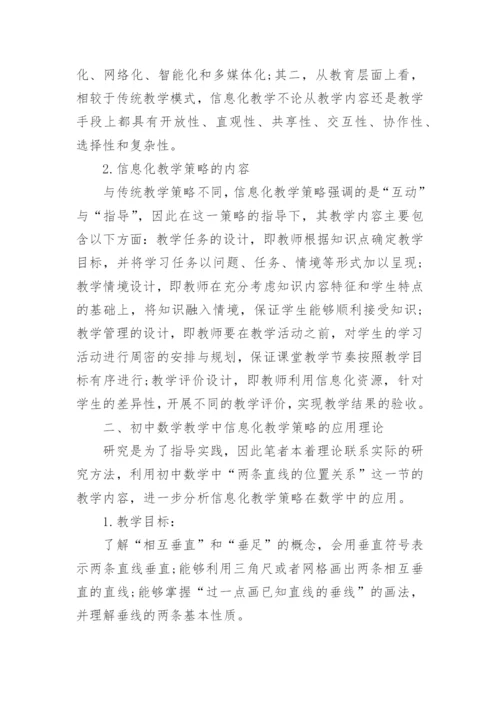 化、网络化、智能化和多媒体化;其二，从教育层面上看，相较于传统教学模式，信息化教学不论从教学内容还是教学手段上都具有开放性、直观性、共享性、交互性、协作性、选择性和复杂性。

2.信息化教学策略的内容

与传统教学策略不同，信息化教学策略强调的是“互动”与“指导”，因此在这一策略的指导下，其教学内容主要包含以下方面：教学任务的设计，即教师根据知识点确定教学目标，并将学习任务以问题、任务、情境等形式加以呈现；教学情境设计，即教师在充分考虑知识内容特征和学生特点的基础上，将知识融入情境，保证学生能够顺利接受知识；教学管理的设计，即教师要在教学活动之前，对学生的学习活动进行周密的安排与规划，保证课堂教学节奏按照教学目标有序进行;教学评价设计，即教师利用信息化资源，针对学生的差异性，开展不同的教学评价，实现教学结果的验收。

二、初中数学教学中信息化教学策略的应用理论

研究是为了指导实践，因此笔者本着理论联系实际的研究方法，利用初中数学中“两条直线的位置关系”这一节的教学内容，进一步分析信息化教学策略在数学中的应用。

1.教学目标：

了解“相互垂直”和“垂足”的概念，会用垂直符号表示两条直线垂直;能够利用三角尺或者网格画出两条相互垂直的直线;能够掌握“过一点画已知直线的垂线”的画法，并理解垂线的两条基本性质。